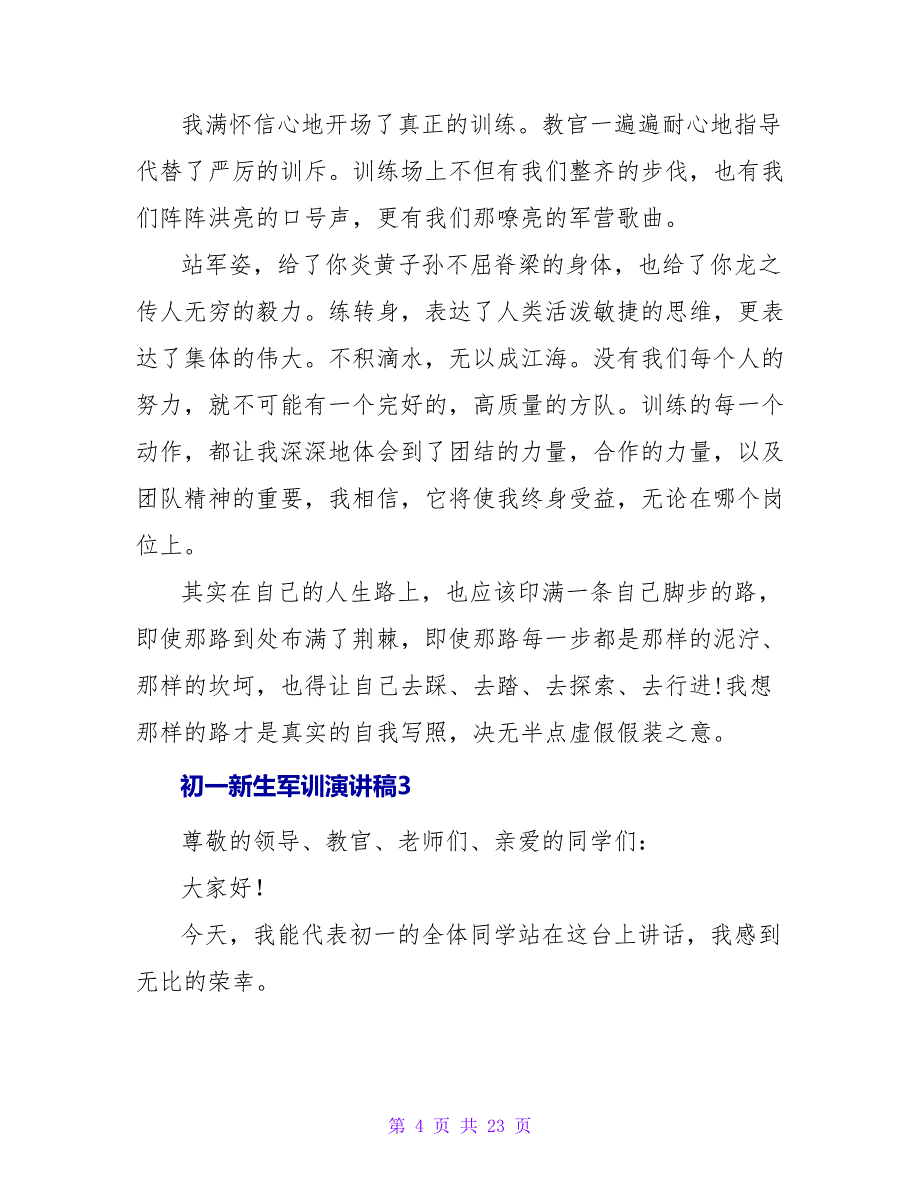 我满怀信心地开场了真正的训练。教官一遍遍耐心地指导代替了严厉的训斥。训练场上不但有我们整齐的步伐，也有我们阵阵洪亮的口号声，更有我们那嘹亮的军营歌曲。

站军姿，给了你炎黄子孙不屈脊梁的身体，也给了你龙之传人无穷的毅力。练转身，表达了人类活泼敏捷的思维，更表达了集体的伟大。不积滴水，无以成江海。没有我们每个人的努力，就不可能有一个完好的，高质量的方队。训练的每一个动作，都让我深深地体会到了团结的力量，合作的力量，以及团队精神的重要，我相信，它将使我终身受益，无论在哪个岗位上。

其实在自己的人生路上，也应该印满一条自己脚步的路，即使那路到处布满了荆棘，即使那路每一步都是那样的泥泞、那样的坎坷，也得让自己去踩、去踏、去探索、去行进!我想那样的路才是真实的自我写照，决无半点虚假假装之意。

初一新生军训演讲稿3

尊敬的领导、教官、老师们、亲爱的同学们：

大家好!

今天，我能代表初一的全体同学站在这台上讲话，我感到无比的荣幸。

第 4 页 共 23 页